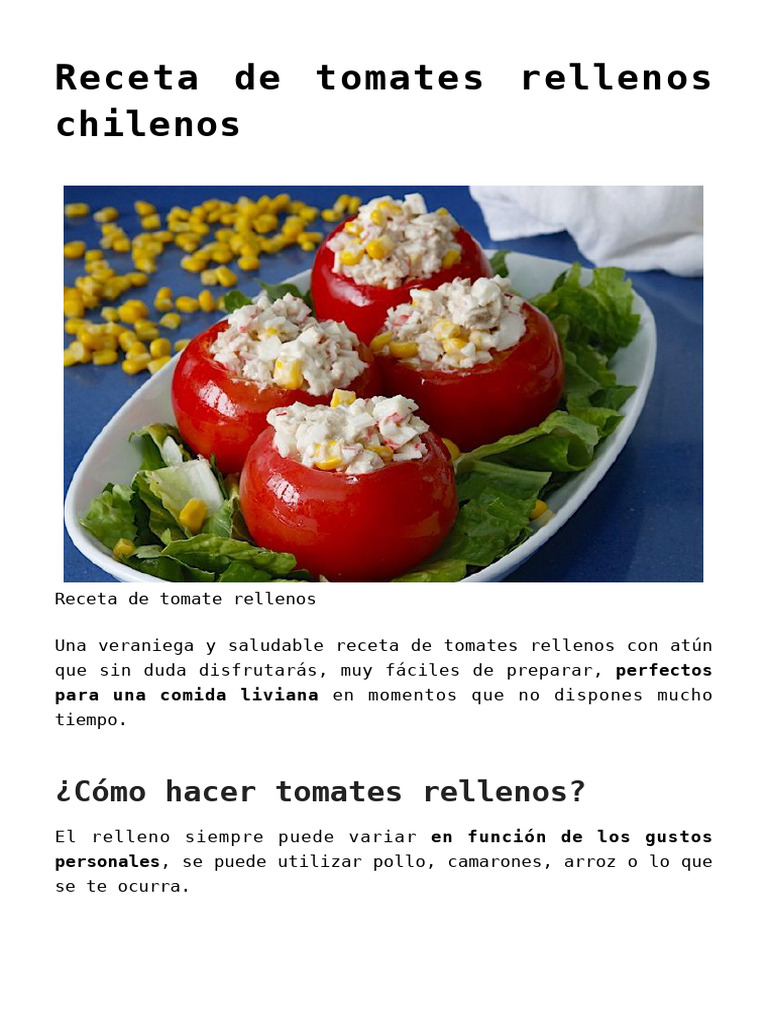 Receta de tomates rellenos chilenos

Receta de tomate rellenos

Una veraniega y saludable receta de tomates rellenos con atún que sin duda disfrutarás, muy fáciles de preparar, perfectos para una comida liviana en momentos que no dispones mucho tiempo.

¿Cómo hacer tomates rellenos?

El relleno siempre puede variar en función de los gustos personales, se puede utilizar pollo, camarones, arroz o lo que se te ocurra.